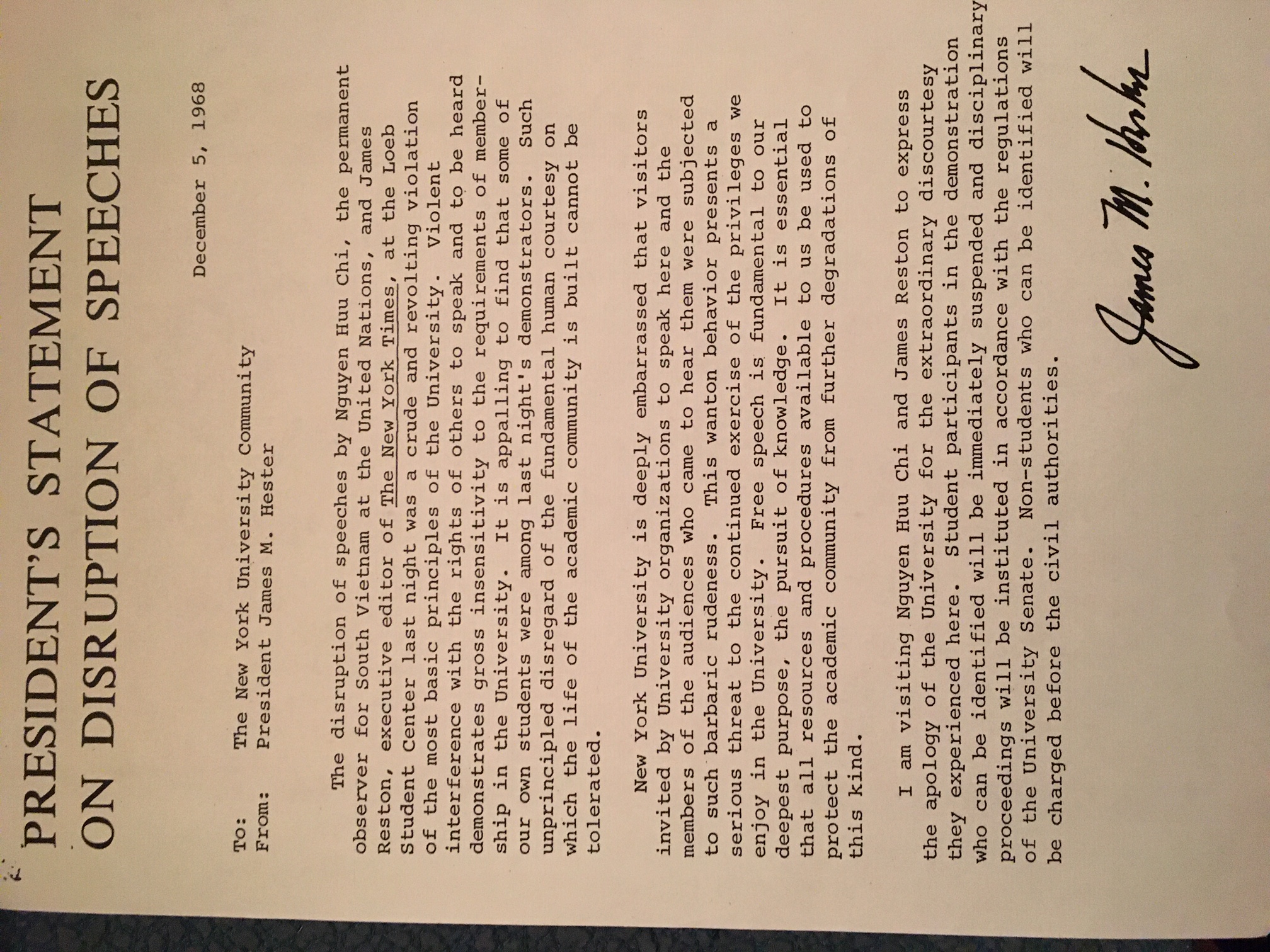 PRESIDENT'S STATEMENT
ON DISRUPTION OF SPEECHES

December 5, 1968

To: The New York University Community
From: President James M. Hester

The disruption of speeches by Nguyen Huu Chi, the permanent observer for South Vietnam at the United Nations, and James Reston, executive editor of The New York Times, at the Loeb Student Center last night was a crude and revolting violation of the most basic principles of the University. Violent interference with the rights of others to speak and to be heard demonstrates gross insensitivity to the requirements of membership in the University. It is appalling to find that some of our own students were among last night's demonstrators. Such unprincipled disregard of the fundamental human courtesy on which the life of the academic community is built cannot be tolerated.

New York University is deeply embarrassed that visitors invited by University organizations to speak here and the members of the audiences who came to hear them were subjected to such barbaric rudeness. This wanton behavior presents a serious threat to the continued exercise of the privileges we enjoy in the University. Free speech is fundamental to our deepest purpose, the pursuit of knowledge. It is essential that all resources and procedures available to us be used to protect the academic community from further degradations of this kind.

I am visiting Nguyen Huu Chi and James Reston to express the apology of the University for the extraordinary discourtesy they experienced here. Student participants in the demonstration who can be identified will be immediately suspended and disciplinary proceedings will be instituted in accordance with the regulations of the University Senate. Non-students who can be identified will be charged before the civil authorities.

James M. Hester